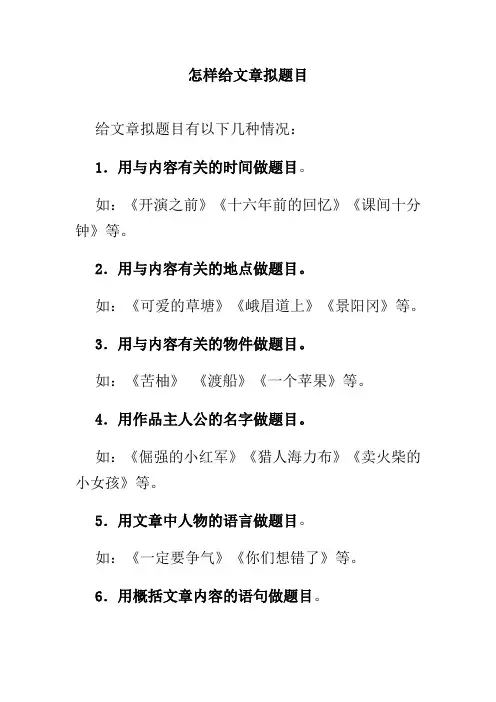 怎样给文章拟题目

给文章拟题目有以下几种情况：

1．用与内容有关的时间做题目。

如：《开演之前》《十六年前的回忆》《课间十分钟》等。

2．用与内容有关的地点做题目。

如：《可爱的草塘》《峨眉道上》《景阳冈》等。

3．用与内容有关的物件做题目。

如：《苦柚》 《渡船》《一个苹果》等。

4．用作品主人公的名字做题目。

如：《倔强的小红军》《猎人海力布》《卖火柴的小女孩》等。

5．用文章中人物的语言做题目。

如：《一定要争气》《你们想错了》等。

6．用概括文章内容的语句做题目。